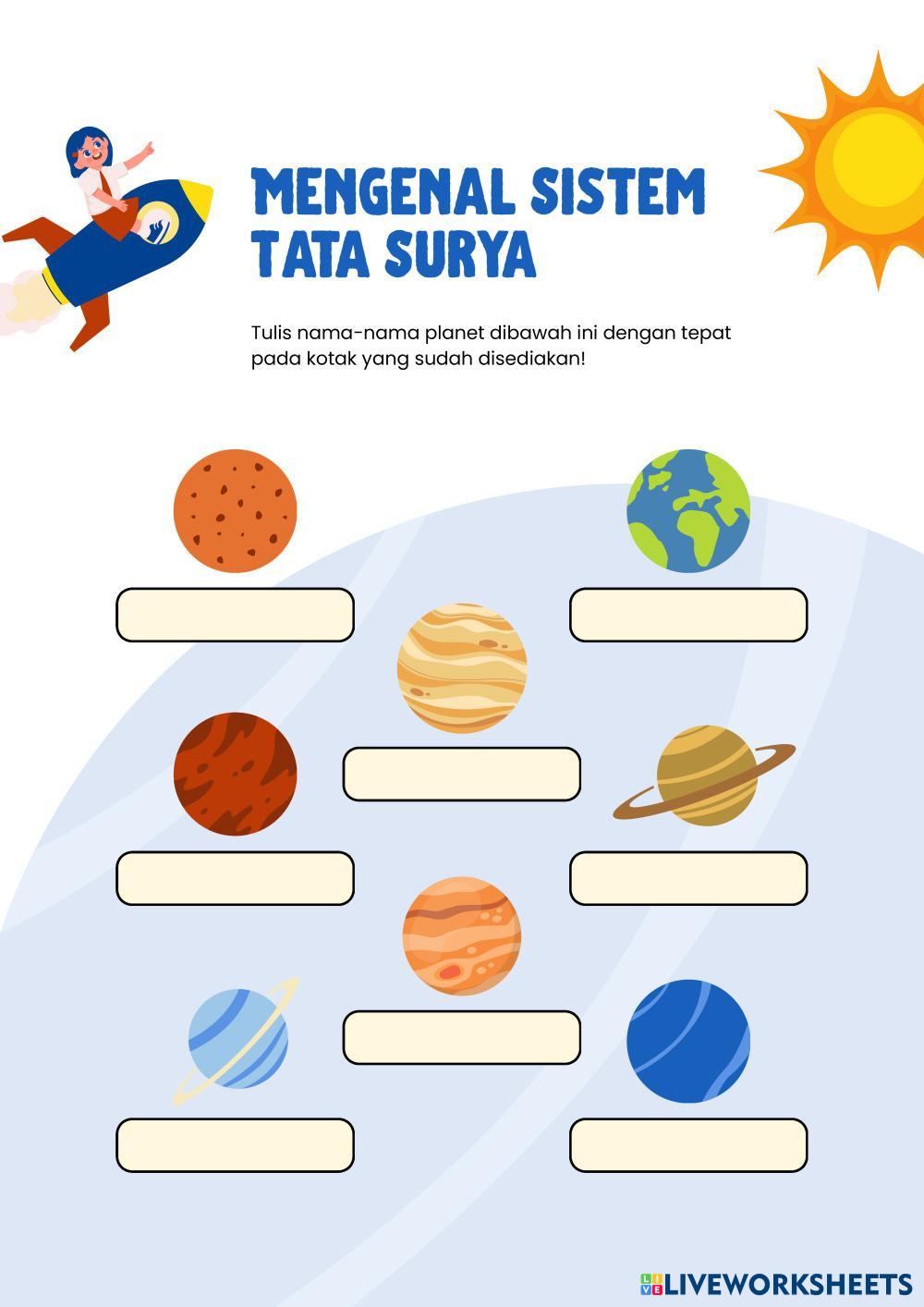 MENGENAL SISTEM TATA SURYA

Tulis nama-nama planet dibawah ini dengan tepat pada kotak yang sudah disediakan!

LIVEWORKSHEETS